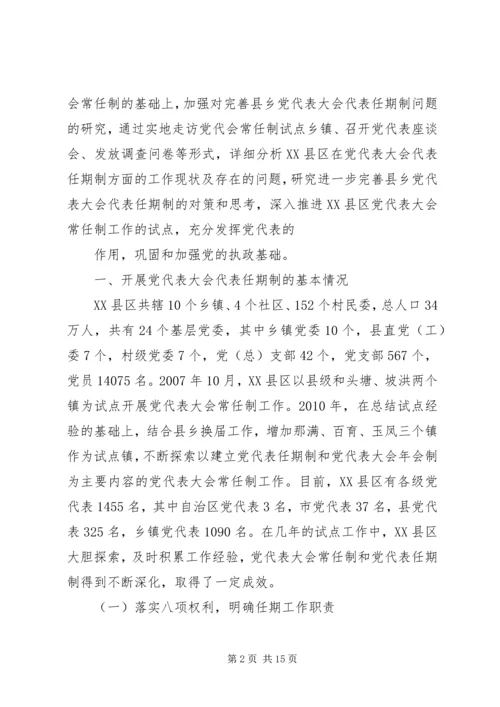 会常任制的基础上，加强对完善县乡党代表大会代表任期制问题的研究，通过实地走访党代会常任制试点乡镇、召开党代表座谈会、发放调查问卷等形式，详细分析XX县区在党代表大会代表任期制方面的工作现状及存在的问题，研究进一步完善县乡党代表大会代表任期制的对策和思考，深入推进XX县区党代表大会常任制工作的试点，充分发挥党代表的

作用，巩固和加强党的执政基础。

一、开展党代表大会代表任期制的基本情况

XX县区共辖10个乡镇、4个社区、152个村民委，总人口34万人，共有24个基层党委，其中乡镇党委10个，县直党（工）委7个，村级党委7个，党（总）支部42个，党支部567个，党员14075名。2007年10月，XX县区以县级和头塘、坡洪两个镇为试点开展党代表大会常任制工作。2010年，在总结试点经验的基础上，结合县乡换届工作，增加那满、百育、玉凤三个镇作为试点镇，不断探索以建立党代表任期制和党代表大会年会制为主要内容的党代表大会常任制工作。目前，XX县区有各级党代表1455名，其中自治区党代表3名，市党代表37名，县党代表325名，乡镇党代表1090名。在几年的试点工作中，XX县区大胆探索，及时积累工作经验，党代表大会常任制和党代表任期制得到不断深化，取得了一定成效。

（一）落实八项权利，明确任期工作职责

第2页 共15页